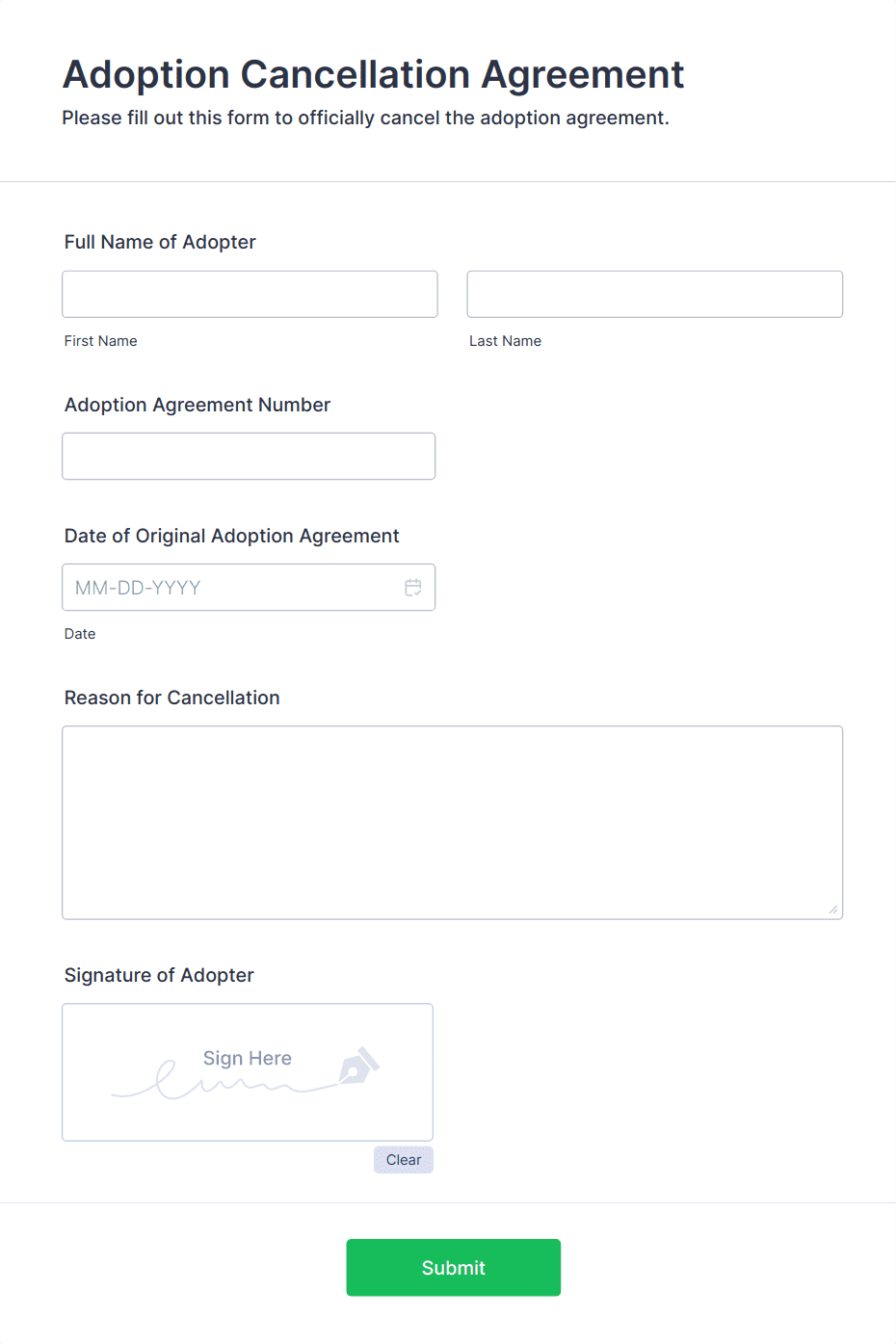 Adoption Cancellation Agreement
Please fill out this form to officially cancel the adoption agreement.

Full Name of Adopter

First Name

Last Name

Adoption Agreement Number

Date of Original Adoption Agreement

MM-DD-YYYY

Date

Reason for Cancellation

Signature of Adopter

Sign Here

Clear

Submit